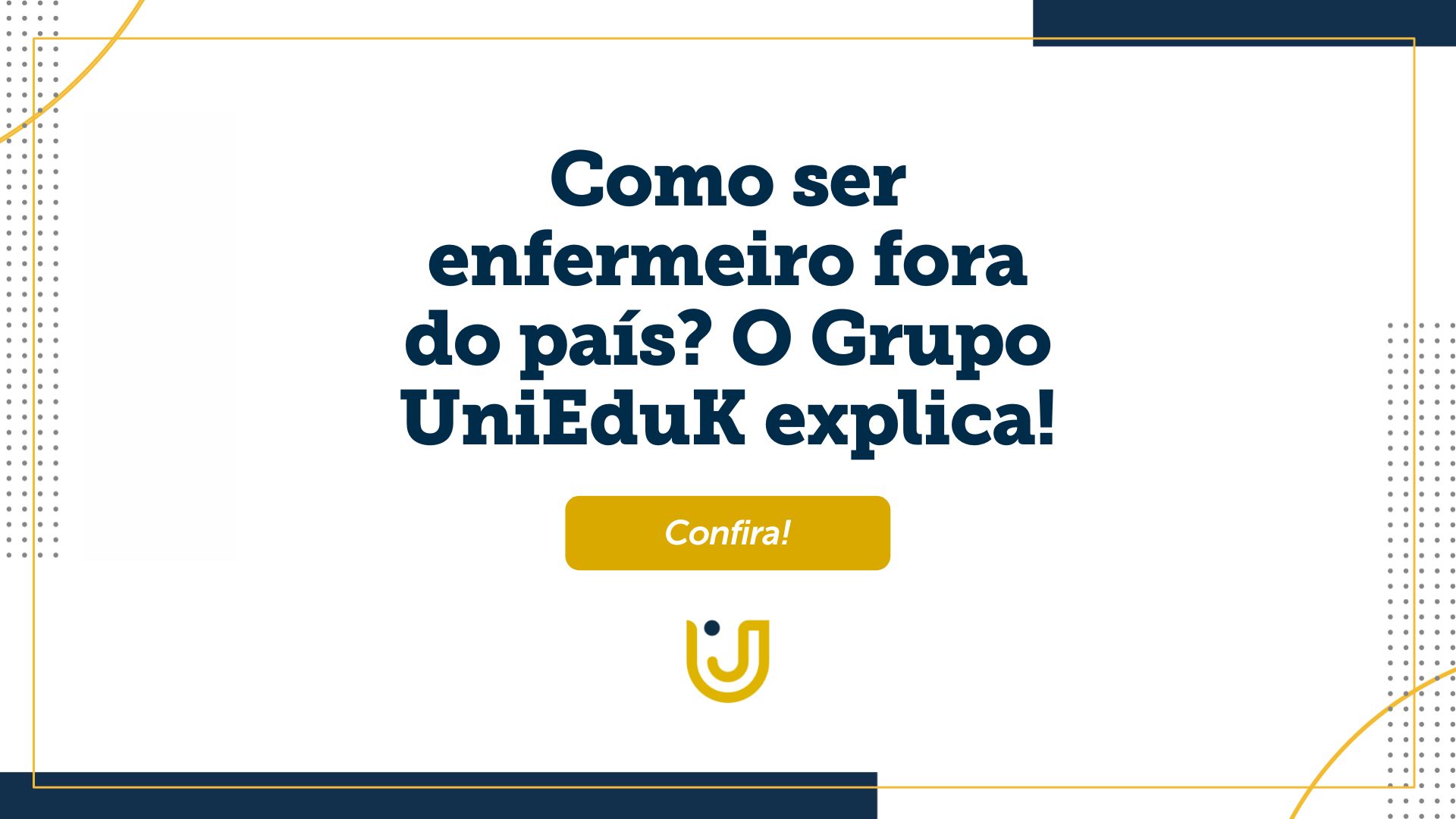 Como ser enfermeiro fora do país? O Grupo UniEduK explica!

Confira!